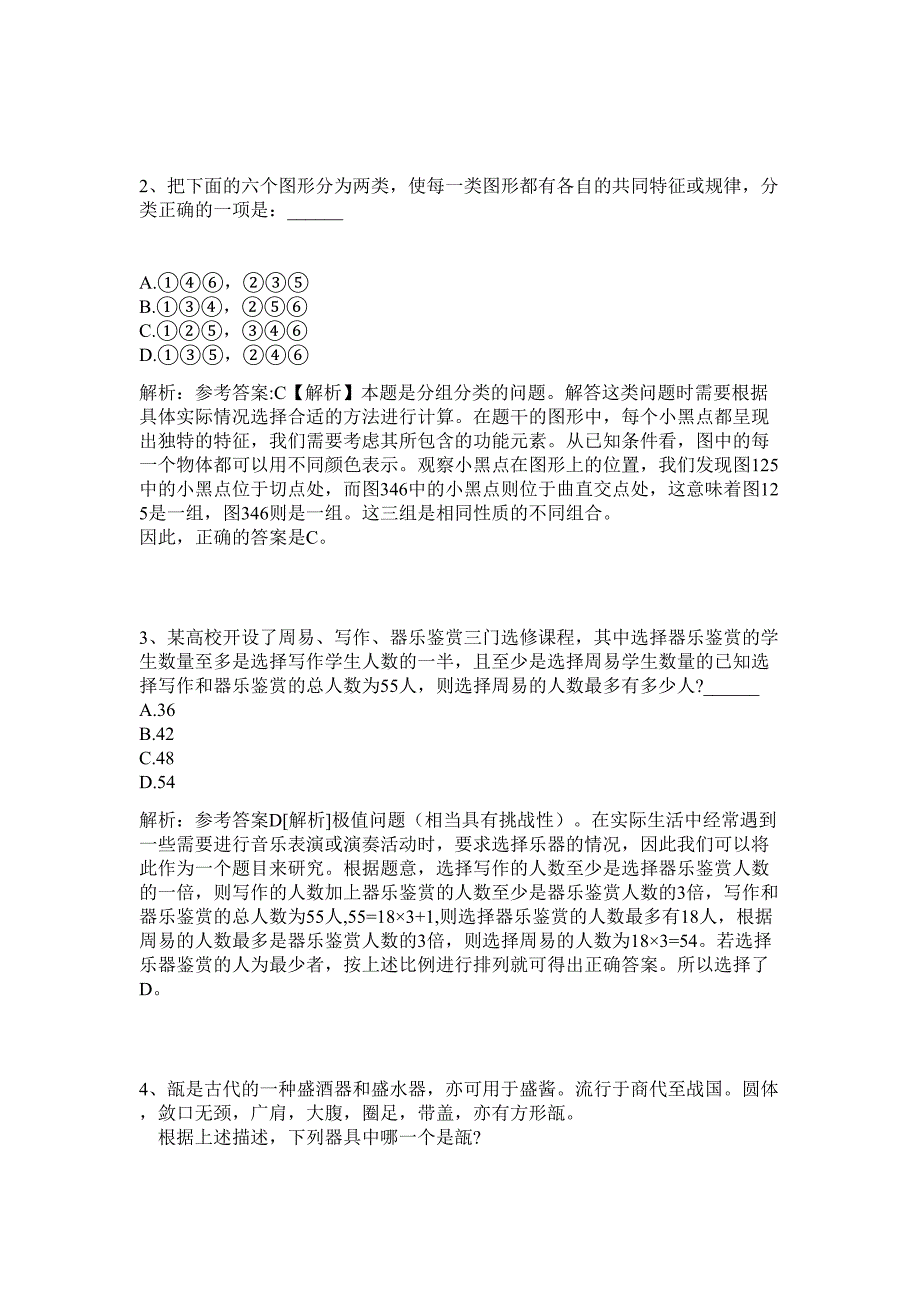 2、把下面的六个图形分为两类，使每一类图形都有各自的共同特征或规律，分类正确的一项是：______

A.①④⑥，②③⑤
B.①③④，②⑤⑥
C.①②⑤，③④⑥
D.①③⑤，②④⑥

解析：参考答案:C【解析】本题是分组分类的问题。解答这类问题时需要根据具体实际情况选择合适的方法进行计算。在题干的图形中，每个小黑点都呈现出独特的特征，我们需要考虑其所包含的功能元素。从已知条件看，图中的每一个物体都可以用不同颜色表示。观察小黑点在图形上的位置，我们发现图125中的小黑点位于切点处，而图346中的小黑点则位于曲直交点处，这意味着图125是一组，图346则是一组。这三组是相同性质的不同组合。
因此，正确的答案是C。

3、某高校开设了周易、写作、器乐鉴赏三门选修课程，其中选择器乐鉴赏的学生数量至多是选择写作学生人数的一半，且至少是选择周易学生数量的已知选择写作和器乐鉴赏的总人数为55人，则选择周易的人数最多有多少人?______
A.36
B.42
C.48
D.54

解析：参考答案D[解析]极值问题（相当具有挑战性）。在实际生活中经常遇到一些需要进行音乐表演或演奏活动时，要求选择乐器的情况，因此我们可以将此作为一个题目来研究。根据题意，选择写作的人数至少是选择器乐鉴赏人数的一倍，则写作的人数加上器乐鉴赏的人数至少是器乐鉴赏人数的3倍，写作和器乐鉴赏的总人数为55人,55=18×3+1,则选择器乐鉴赏的人数最多有18人，根据周易的人数最多是器乐鉴赏人数的3倍，则选择周易的人数为18×3=54。若选择乐器鉴赏的人为最少者，按上述比例进行排列就可得出正确答案。所以选择了D。

4、瓿是古代的一种盛酒器和盛水器，亦可用于盛酱。流行于商代至战国。圆体，敛口无颈，广肩，大腹，圈足，带盖，亦有方形瓿。
根据上述描述，下列器具中哪一个是瓿?